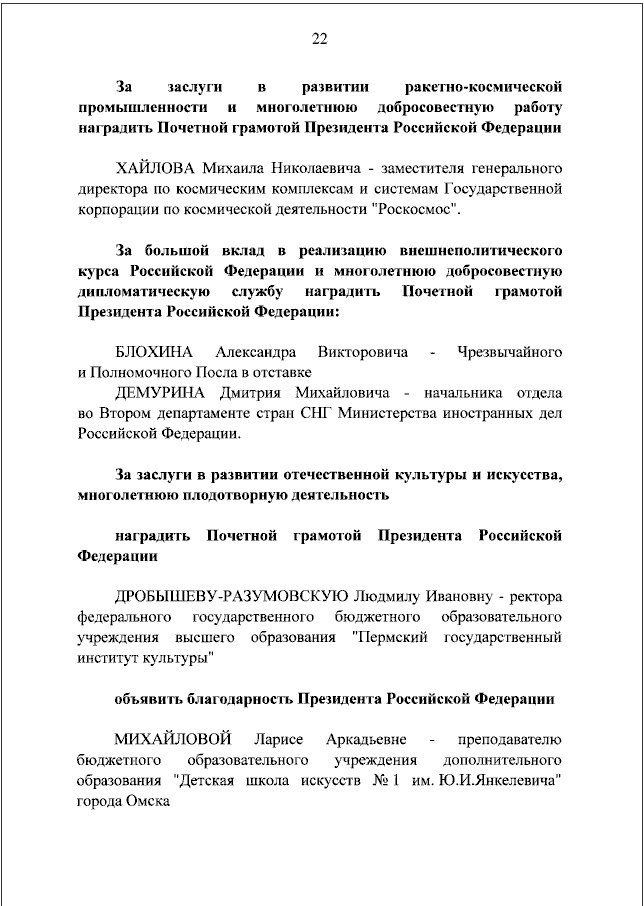 22

За заслуги в развитии ракетно-космической промышленности и многолетнюю добросовестную работу наградить Почетной грамотой Президента Российской Федерации

ХАЙЛОВА Михаила Николаевича - заместителя генерального директора по космическим комплексам и системам Государственной корпорации по космической деятельности "Роскосмос".

За большой вклад в реализацию внешнеполитического курса Российской Федерации и многолетнюю добросовестную дипломатическую службу наградить Почетной грамотой Президента Российской Федерации:

БЛОХИНА Александра Викторовича - Чрезвычайного и Полномочного Посла в отставке
ДЕМУРИНА Дмитрия Михайловича - начальника отдела во Втором департаменте стран СНГ Министерства иностранных дел Российской Федерации.

За заслуги в развитии отечественной культуры и искусства, многолетнюю плодотворную деятельность

наградить Почетной грамотой Президента Российской Федерации

ДРОБЫШЕВУ-РАЗУМОВСКУЮ Людмилу Ивановну - ректора федерального государственного бюджетного образовательного учреждения высшего образования "Пермский государственный институт культуры"

объявить благодарность Президента Российской Федерации

МИХАЙЛОВОЙ Ларисе Аркадьевне - преподавателю бюджетного образовательного учреждения дополнительного образования "Детская школа искусств № 1 им. Ю.И.Янкелевича" города Омска